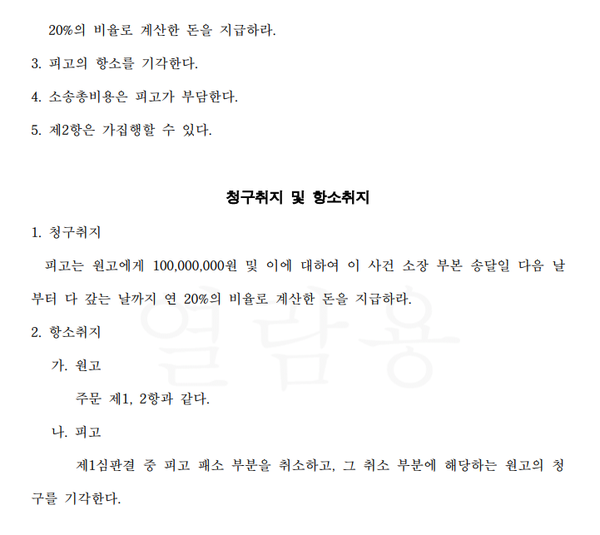 20%의 비율로 계산한 돈을 지급하라.

3. 피고의 항소를 기각한다.

4. 소송총비용은 피고가 부담한다.

5. 제2항은 가집행할 수 있다.

청구취지 및 항소취지

1. 청구취지

피고는 원고에게 100,000,000원 및 이에 대하여 이 사건 소장 부본 송달일 다음 날부터 다 갚는 날까지 연 20%의 비율로 계산한 돈을 지급하라.

2. 항소취지

가. 원고

주문 제1, 2항과 같다.

나. 피고

제1심판결 중 피고 패소 부분을 취소하고, 그 취소 부분에 해당하는 원고의 청구를 기각한다.

열람용